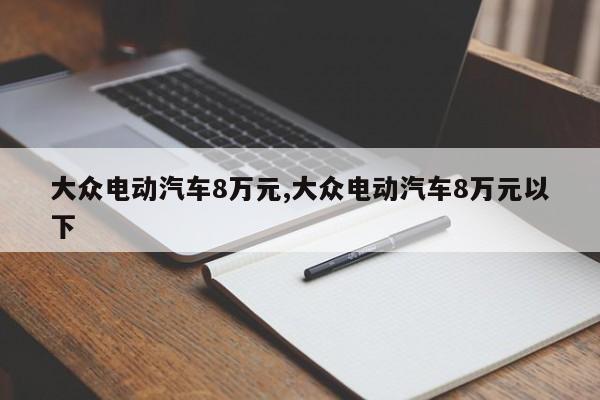 大众电动汽车8万元,大众电动汽车8万元以下